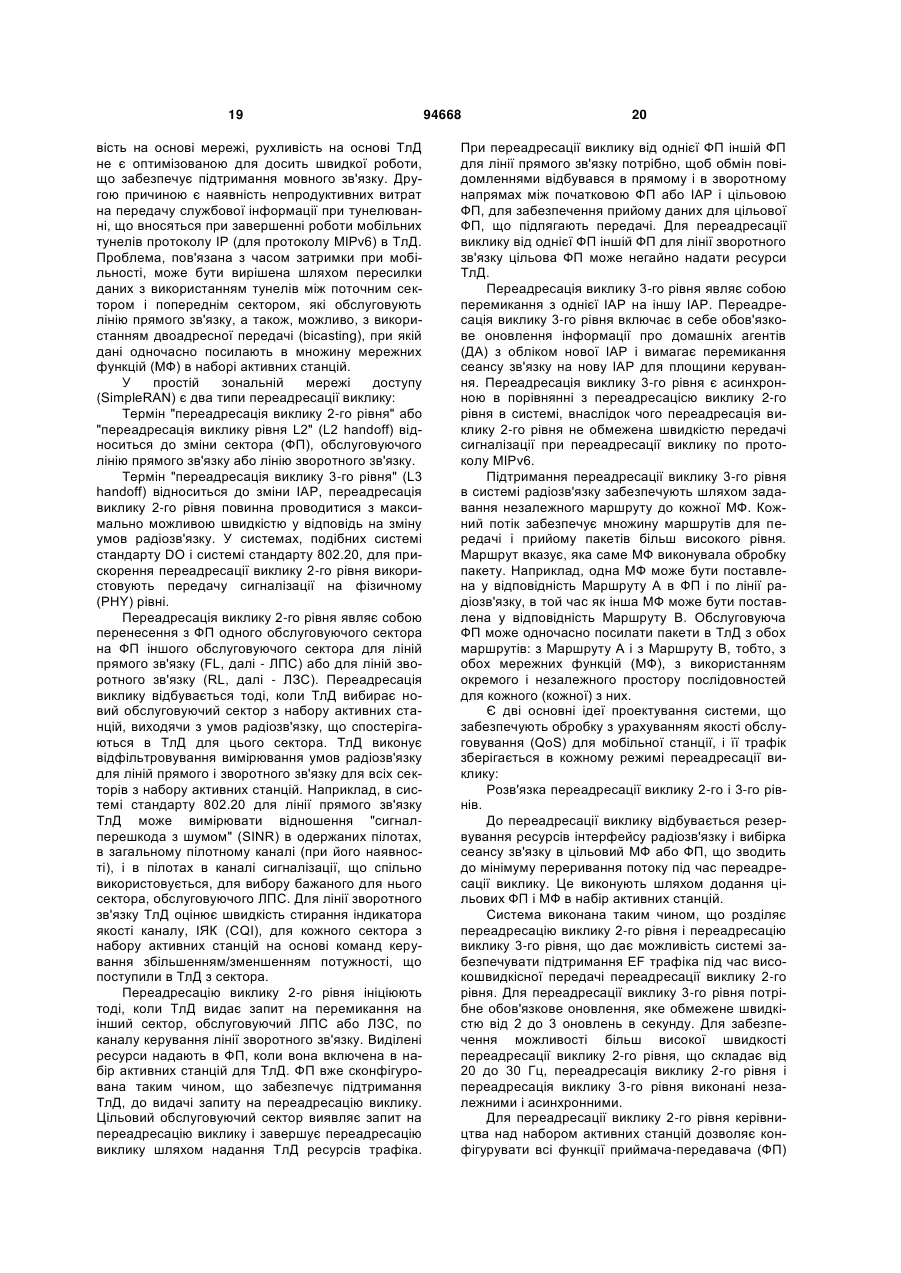 19 94668 20

вість на основі мережі, рухливість на основі ТлД не є оптимізованою для досить швидкої роботи, що забезпечує підтримання мовного зв'язку. Другою причиною є наявність непродуктивних витрат на передачу службової інформації при тунелюванні, що вносяться при завершенні роботи мобільних тунелів протоколу IP (для протоколу MIPv6) в ТлД. Проблема, пов'язана з часом затримки при мобільності, може бути вирішена шляхом пересилки даних з використанням тунелів між поточним сектором і попереднім сектором, які обслуговують лінію прямого зв'язку, а також, можливо, з використанням двоадресної передачі (bicasting), при якій дані одночасно посилають в множину мережних функцій (МФ) в наборі активних станцій.

У простій зональній мережі доступу (SimpleRAN) є два типи переадресації виклику:

Термін "переадресація виклику 2-го рівня" або "переадресація виклику рівня L2" (L2 handoff) відноситься до зміни сектора (ФП), обслуговуючого лінію прямого зв'язку або лінію зворотного зв'язку.

Термін "переадресація виклику 3-го рівня" (L3 handoff) відноситься до зміни IAP, переадресація виклику 2-го рівня повинна проводитися з максимально можливою швидкістю у відповідь на зміну умов радіозв'язку. У системах, подібних системі стандарту DO і системі стандарту 802.20, для прискорення переадресації виклику 2-го рівня використовують передачу сигналізації на фізичному (PHY) рівні.

Переадресація виклику 2-го рівня являє собою перенесення з ФП одного обслуговуючого сектора на ФП іншого обслуговуючого сектора для ліній прямого зв'язку (FL, далі - ЛПС) або для ліній зворотного зв'язку (RL, далі - ЛЗС). Переадресація виклику відбувається тоді, коли ТлД вибирає новий обслуговуючий сектор з набору активних станцій, виходячи з умов радіозв'язку, що спостерігаються в ТлД для цього сектора. ТлД виконує відфільтровування вимірювання умов радіозв'язку для ліній прямого і зворотного зв'язку для всіх секторів з набору активних станцій. Наприклад, в системі стандарту 802.20 для лінії прямого зв'язку ТлД може вимірювати відношення "сигнал-перешкода з шумом" (SINR) в одержаних пілотах, в загальному пілотному каналі (при його наявності), і в пілотах в каналі сигналізації, що спільно використовується, для вибору бажаного для нього сектора, обслуговуючого ЛПС. Для лінії зворотного зв'язку ТлД оцінює швидкість стирання індикатора якості каналу, ІЯК (CQI), для кожного сектора з набору активних станцій на основі команд керування збільшенням/зменшенням потужності, що поступили в ТлД з сектора.

Переадресацію виклику 2-го рівня ініціюють тоді, коли ТлД видає запит на перемикання на інший сектор, обслуговуючий ЛПС або ЛЗС, по каналу керування лінії зворотного зв'язку. Виділені ресурси надають в ФП, коли вона включена в набір активних станцій для ТлД. ФП вже сконфігурована таким чином, що забезпечує підтримання ТлД, до видачі запиту на переадресацію виклику. Цільовий обслуговуючий сектор виявляє запит на переадресацію виклику і завершує переадресацію виклику шляхом надання ТлД ресурсів трафіка. При переадресації виклику від однієї ФП іншій ФП для лінії прямого зв'язку потрібно, щоб обмін повідомленнями відбувався в прямому і в зворотному напрямах між початковою ФП або IAP і цільовою ФП, для забезпечення прийому даних для цільової ФП, що підлягають передачі. Для переадресації виклику від однієї ФП іншій ФП для лінії зворотного зв'язку цільова ФП може негайно надати ресурси ТлД.

Переадресація виклику 3-го рівня являє собою перемикання з однієї IAP на іншу IAP. Переадресація виклику 3-го рівня включає в себе обов'язкове оновлення інформації про домашніх агентів (ДА) з обліком нової IAP і вимагає перемикання сеансу зв'язку на нову IAP для площини керування. Переадресація виклику 3-го рівня є асинхронною в порівнянні з переадресацією виклику 2-го рівня в системі, внаслідок чого переадресація виклику 2-го рівня не обмежена швидкістю передачі сигналізації при переадресації виклику по протоколу MIPv6.

Підтримання переадресації виклику 3-го рівня в системі радіозв'язку забезпечують шляхом задавання незалежного маршруту до кожної МФ. Кожний потік забезпечує множину маршрутів для передачі і прийому пакетів більш високого рівня. Маршрут вказує, яка саме МФ виконувала обробку пакету. Наприклад, одна МФ може бути поставлена у відповідність Маршруту А в ФП і по лінії радіозв'язку, в той час як інша МФ може бути поставлена у відповідність Маршруту В. Обслуговуюча ФП може одночасно посилати пакети в ТлД з обох маршрутів: з Маршруту А і з Маршруту В, тобто, з обох мережних функцій (МФ), з використанням окремого і незалежного простору послідовностей для кожного (кожної) з них.

Є дві основні ідеї проектування системи, що забезпечують обробку з урахуванням якості обслуговування (QoS) для мобільної станції, і її трафік зберігається в кожному режимі переадресації виклику:

Розв'язка переадресації виклику 2-го і 3-го рівнів.

До переадресації виклику відбувається резервування ресурсів інтерфейсу радіозв'язку і вибірка сеансу зв'язку в цільовий МФ або ФП, що зводить до мінімуму переривання потоку під час переадресації виклику. Це виконують шляхом додання цільових ФП і МФ в набір активних станцій.

Система виконана таким чином, що розділяє переадресацію виклику 2-го рівня і переадресацію виклику 3-го рівня, що дає можливість системі забезпечувати підтримання EF трафіка під час високошвидкісної передачі переадресації виклику 2-го рівня. Для переадресації виклику 3-го рівня потрібне обов'язкове оновлення, яке обмежене швидкістю від 2 до 3 оновлень в секунду. Для забезпечення можливості більш високої швидкості переадресації виклику 2-го рівня, що складає від 20 до 30 Гц, переадресація виклику 2-го рівня і переадресація виклику 3-го рівня виконані незалежними і асинхронними.

Для переадресації виклику 2-го рівня керівництва над набором активних станцій дозволяє конфігурувати всі функції приймача-передавача (ФП)